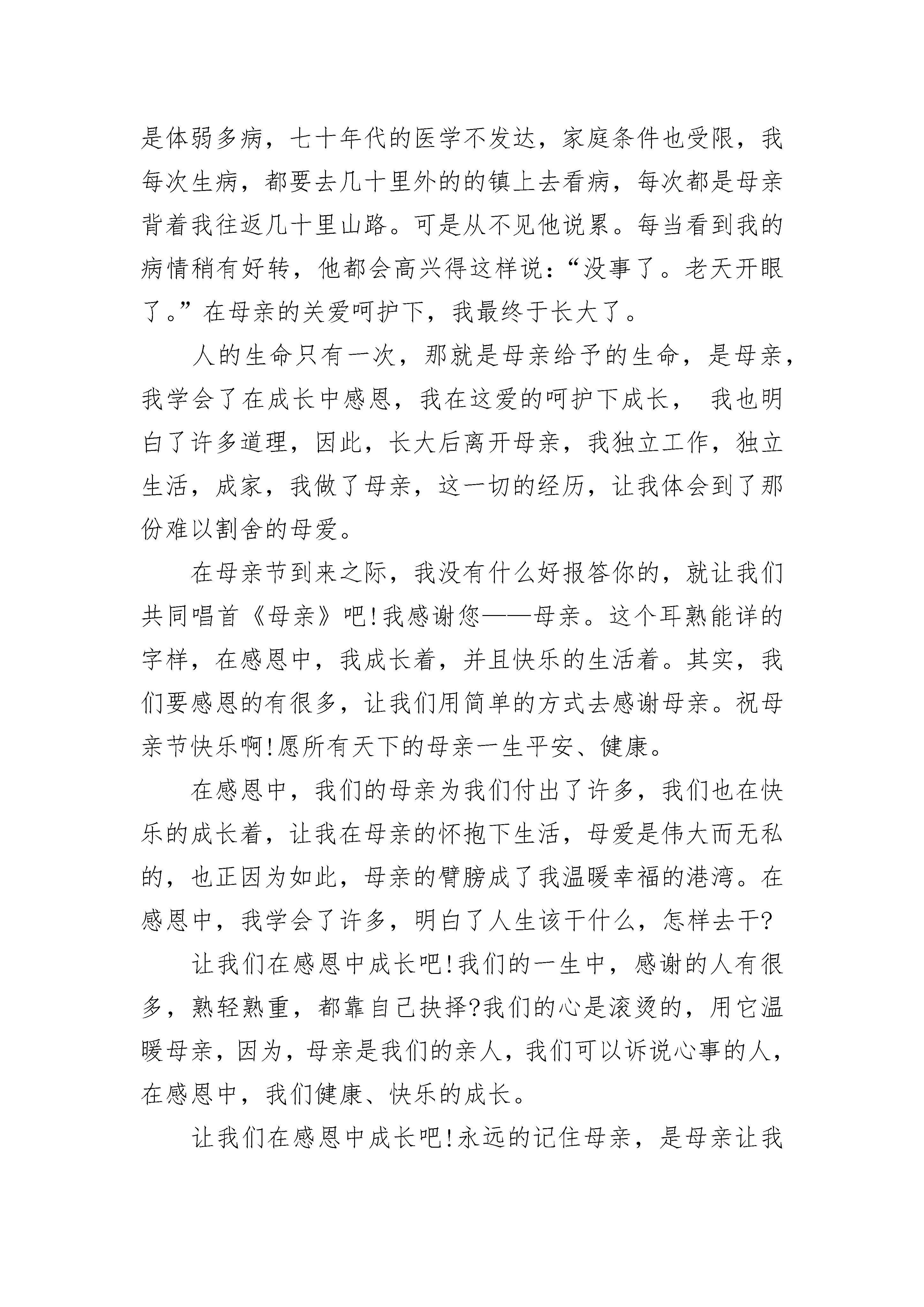 是体弱多病，七十年代的医学不发达，家庭条件也受限，我每次生病，都要去几十里外的的镇上去看病，每次都是母亲背着我往返几十里山路。可是从不见他说累。每当看到我的病情稍有好转，他都会高兴得这样说：“没事了。老天开眼了。”在母亲的关爱呵护下，我最终于长大了。

人的生命只有一次，那就是母亲给予的生命，是母亲，我学会了在成长中感恩，我在这爱的呵护下成长， 我也明白了许多道理，因此，长大后离开母亲，我独立工作，独立生活，成家，我做了母亲，这一切的经历，让我体会到了那份难以割舍的母爱。

在母亲节到来之际，我没有什么好报答你的，就让我们共同唱首《母亲》吧!我感谢您——母亲。这个耳熟能详的字样，在感恩中，我成长着，并且快乐的生活着。其实，我们要感恩的有很多，让我们用简单的方式去感谢母亲。祝母亲节快乐啊!愿所有天下的母亲一生平安、健康。

在感恩中，我们的母亲为我们付出了许多，我们也在快乐的成长着，让我在母亲的怀抱下生活，母爱是伟大而无私的，也正因为如此，母亲的臂膀成了我温暖幸福的港湾。在感恩中，我学会了许多，明白了人生该干什么，怎样去干?

让我们在感恩中成长吧!我们的一生中，感谢的人有很多，熟轻熟重，都靠自己抉择?我们的心是滚烫的，用它温暖母亲，因为，母亲是我们的亲人，我们可以诉说心事的人，在感恩中，我们健康、快乐的成长。

让我们在感恩中成长吧!永远的记住母亲，是母亲让我